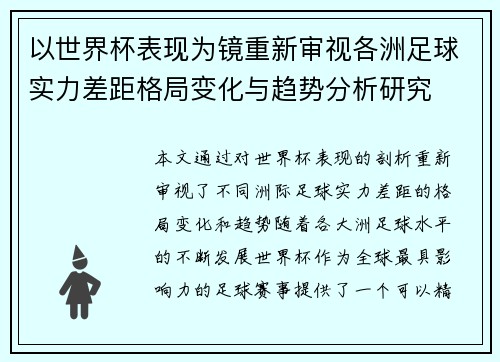 以世界杯表现为镜重新审视各洲足球实力差距格局变化与趋势分析研究

本文通过对世界杯表现的剖析重新审视了不同洲际足球实力差距的格局变化和趋势随着各大洲足球水平的不断发展世界杯作为全球最具影响力的足球赛事提供了一个可以精